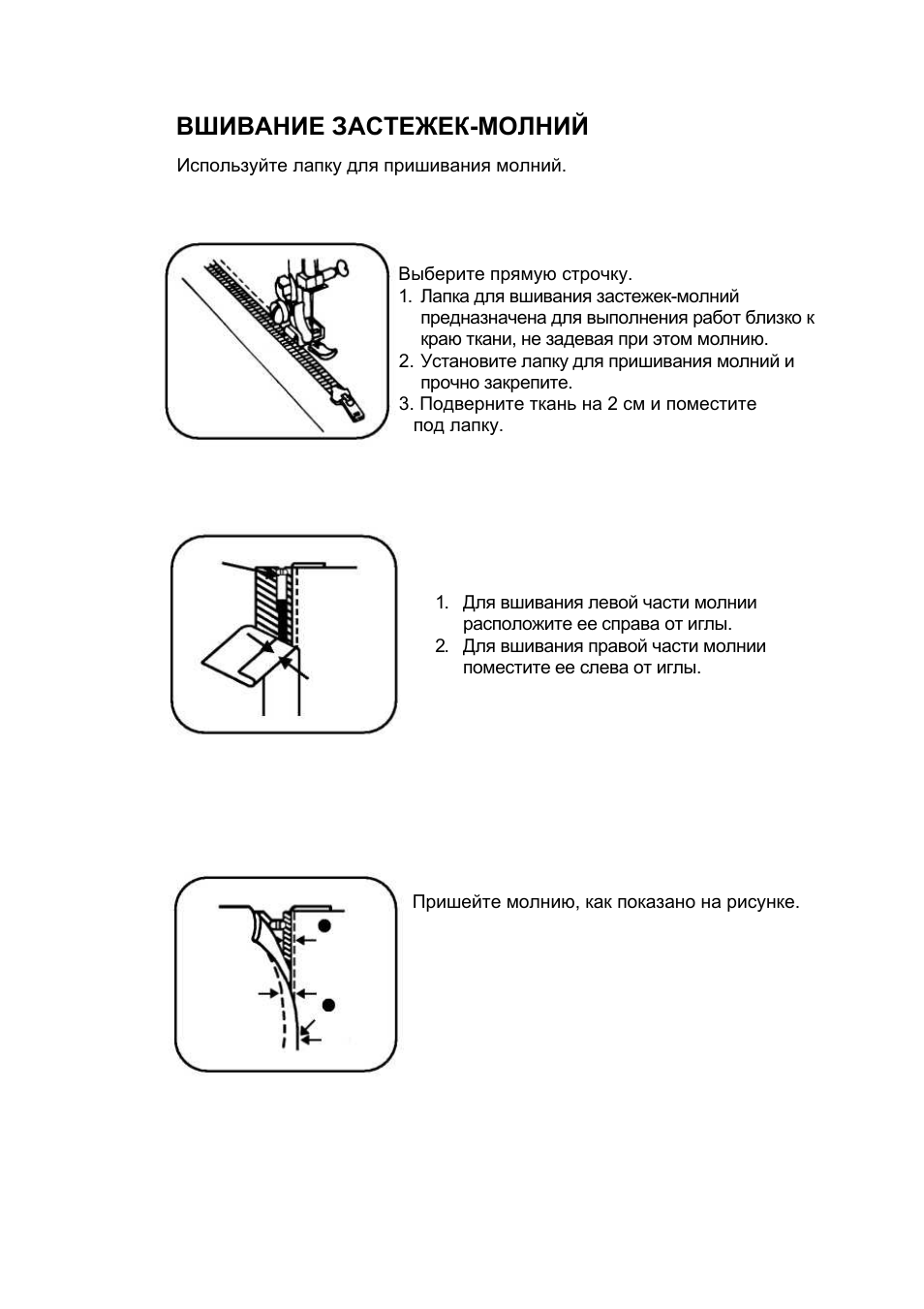 ВШИВАНИЕ ЗАСТЕЖЕК-МОЛНИЙ

Используйте лапку для пришивания молний.

Выберите прямую строчку.
1. Лапка для вшивания застежек-молний предназначена для выполнения работ близко к краю ткани, не задевая при этом молнию.
2. Установите лапку для пришивания молний и прочно закрепите.
3. Подверните ткань на 2 см и поместите под лапку.

1. Для вшивания левой части молнии расположите ее справа от иглы.
2. Для вшивания правой части молнии поместите ее слева от иглы.

Пришейте молнию, как показано на рисунке.